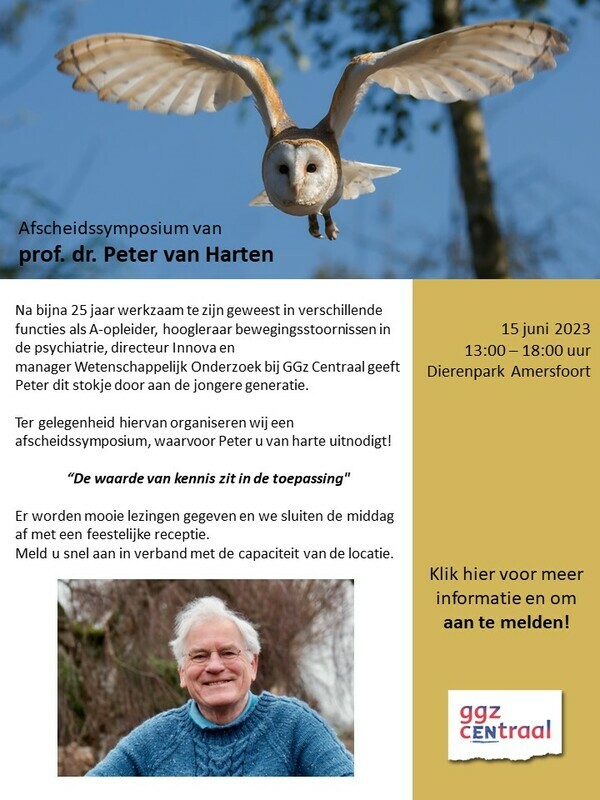 Afscheidssymposium van
prof. dr. Peter van Harten

Na bijna 25 jaar werkzaam te zijn geweest in verschillende functies als A-opleider, hoogleraar bewegingsstoornissen in de psychiatrie, directeur Innova en manager Wetenschappelijk Onderzoek bij GGz Centraal geeft Peter dit stokje door aan de jongere generatie.

Ter gelegenheid hiervan organiseren wij een afscheidssymposium, waarvoor Peter u van harte uitnodigt!

"De waarde van kennis zit in de toepassing"

Er worden mooie lezingen gegeven en we sluiten de middag af met een feestelijke receptie.
Meld u snel aan in verband met de capaciteit van de locatie.

15 juni 2023
13:00 – 18:00 uur
Dierenpark Amersfoort

Klik hier voor meer informatie en om aan te melden!

ggz CENtraal